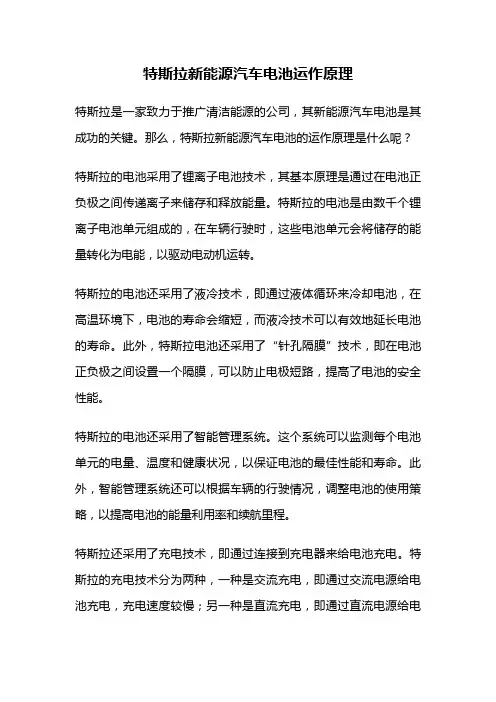 特斯拉新能源汽车电池运作原理

特斯拉是一家致力于推广清洁能源的公司，其新能源汽车电池是其成功的关键。那么，特斯拉新能源汽车电池的运作原理是什么呢？

特斯拉的电池采用了锂离子电池技术，其基本原理是通过在电池正负极之间传递离子来储存和释放能量。特斯拉的电池是由数千个锂离子电池单元组成的，在车辆行驶时，这些电池单元会将储存的能量转化为电能，以驱动电动机运转。

特斯拉的电池还采用了液冷技术，即通过液体循环来冷却电池，在高温环境下，电池的寿命会缩短，而液冷技术可以有效地延长电池的寿命。此外，特斯拉电池还采用了“针孔隔膜”技术，即在电池正负极之间设置一个隔膜，可以防止电极短路，提高了电池的安全性能。

特斯拉的电池还采用了智能管理系统。这个系统可以监测每个电池单元的电量、温度和健康状况，以保证电池的最佳性能和寿命。此外，智能管理系统还可以根据车辆的行驶情况，调整电池的使用策略，以提高电池的能量利用率和续航里程。

特斯拉还采用了充电技术，即通过连接到充电器来给电池充电。特斯拉的充电技术分为两种，一种是交流充电，即通过交流电源给电池充电，充电速度较慢；另一种是直流充电，即通过直流电源给电